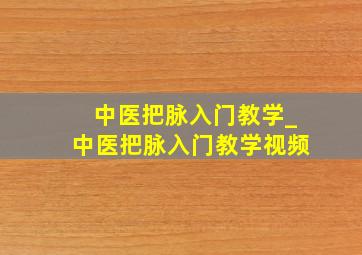 中医把脉入门教学_
中医把脉入门教学视频